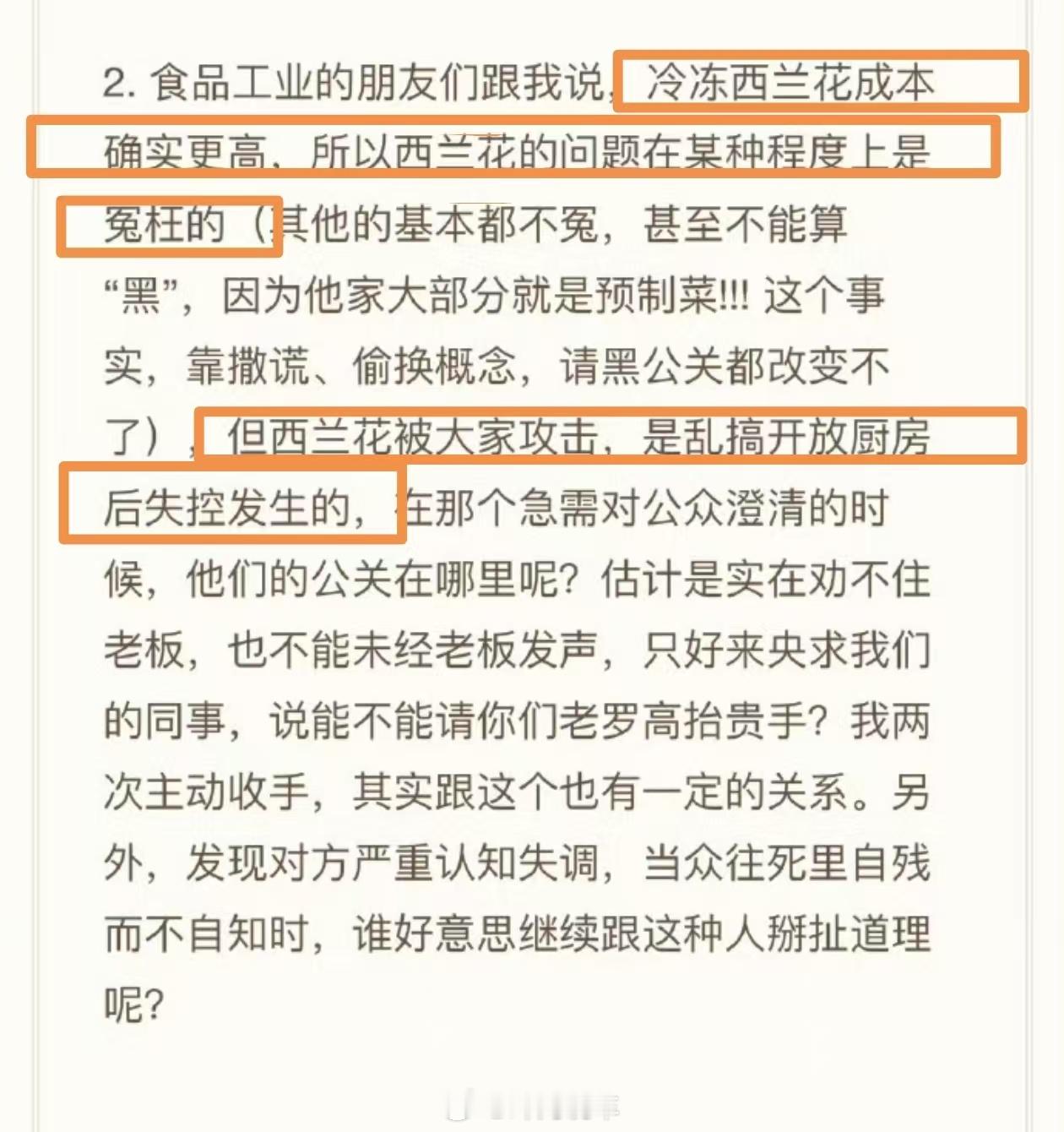 2. 食品工业的朋友们跟我说，冷冻西兰花成本确实更高，所以西兰花的问题在某种程度上是冤枉的（其他的基本都不冤，甚至不能算“黑”，因为他家大部分就是预制菜!!! 这个事实，靠撒谎、偷换概念，请黑公关都改变不了），但西兰花被大家攻击，是乱搞开放厨房后失控发生的，在那个急需对公众澄清的时候，他们的公关在哪里呢？估计是实在劝不住老板，也不能未经老板发声，只好来央求我们的同事，说能不能请你们老罗高抬贵手？我两次主动收手，其实跟这个也有一定的关系。另外，发现对方严重认知失调，当众往死里自残而不自知时，谁好意思继续跟这种人掰扯道理呢？